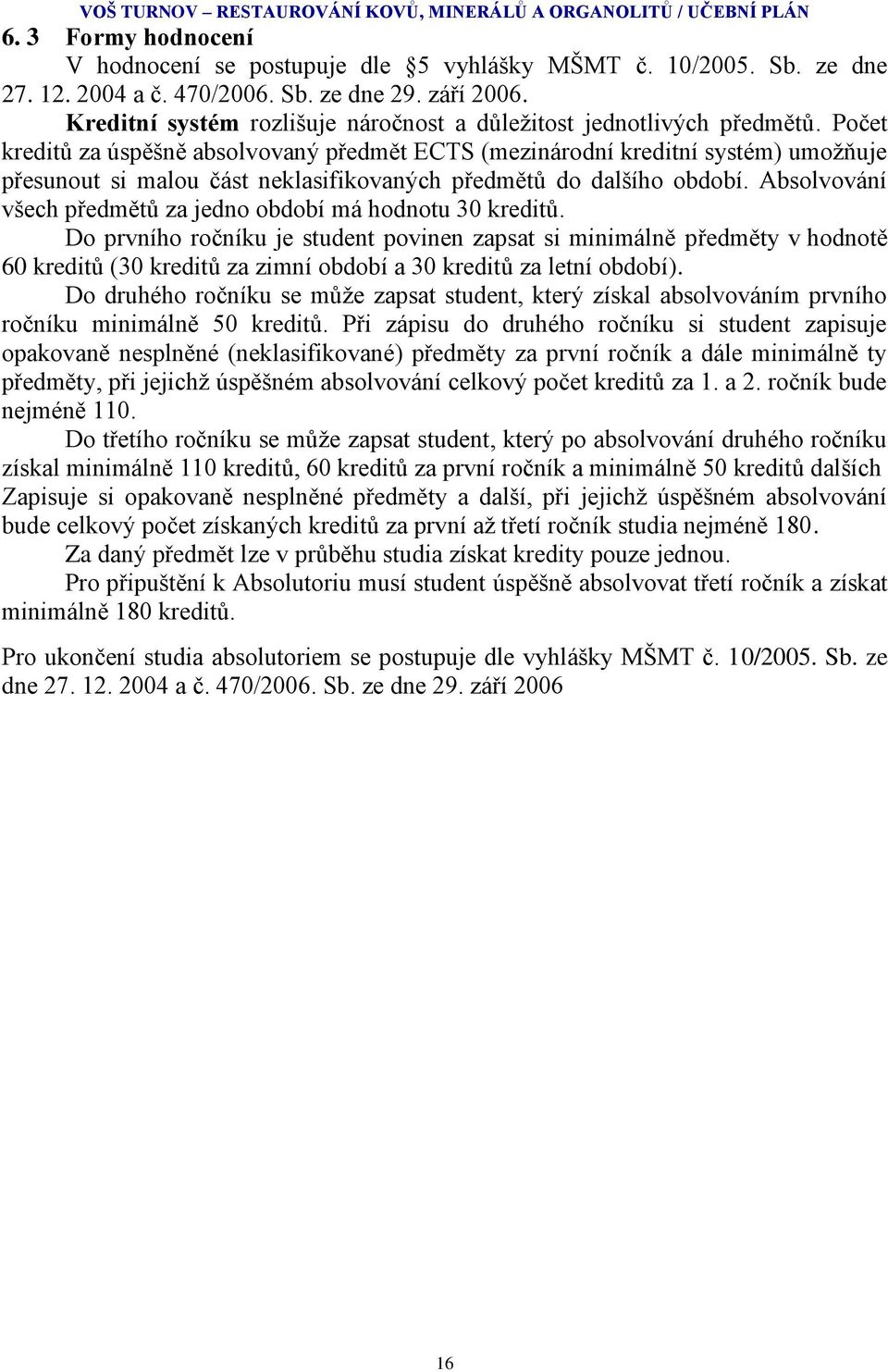 VOŠ TURNOV – RESTAUROVÁNÍ KOVŮ, MINERÁLŮ A ORGANOLITŮ / UČEBNÍ PLÁN

6. 3 Formy hodnocení

V hodnocení se postupuje dle §5 vyhlášky MŠMT č. 10/2005. Sb. ze dne 27. 12. 2004 a č. 470/2006. Sb. ze dne 29. září 2006.

Kreditní systém rozlišuje náročnost a důležitost jednotlivých předmětů. Počet kreditů za úspěšně absolvovaný předmět ECTS (mezinárodní kreditní systém) umožňuje přesunout si malou část neklasifikovaných předmětů do dalšího období. Absolvování všech předmětů za jedno období má hodnotu 30 kreditů.

Do prvního ročníku je student povinen zapsat si minimálně předměty v hodnotě 60 kreditů (30 kreditů za zimní období a 30 kreditů za letní období).

Do druhého ročníku se může zapsat student, který získal absolvováním prvního ročníku minimálně 50 kreditů. Při zápisu do druhého ročníku si student zapisuje opakovaně nesplněné (neklasifikované) předměty za první ročník a dále minimálně ty předměty, při jejichž úspěšném absolvování celkový počet kreditů za 1. a 2. ročník bude nejméně 110.

Do třetího ročníku se může zapsat student, který po absolvování druhého ročníku získal minimálně 110 kreditů, 60 kreditů za první ročník a minimálně 50 kreditů dalších Zapisuje si opakovaně nesplněné předměty a další, při jejichž úspěšném absolvování bude celkový počet získaných kreditů za první až třetí ročník studia nejméně 180.

Za daný předmět lze v průběhu studia získat kredity pouze jednou.

Pro připuštění k Absolutoriu musí student úspěšně absolvovat třetí ročník a získat minimálně 180 kreditů.

Pro ukončení studia absolutoriem se postupuje dle vyhlášky MŠMT č. 10/2005. Sb. ze dne 27. 12. 2004 a č. 470/2006. Sb. ze dne 29. září 2006

16